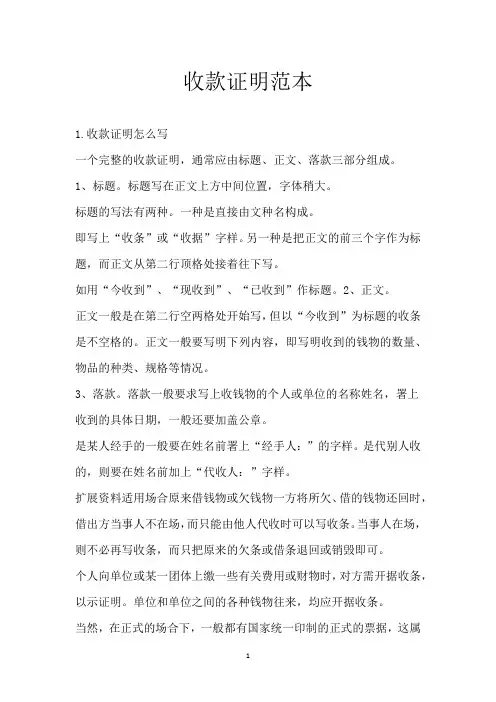 收款证明范本

1.收款证明怎么写

一个完整的收款证明，通常应由标题、正文、落款三部分组成。

1、标题。标题写在正文上方中间位置，字体稍大。

标题的写法有两种。一种是直接由文种名构成。

即写上“收条”或“收据”字样。另一种是把正文的前三个字作为标题，而正文从第二行顶格处接着往下写。

如用“今收到”、“现收到”、“已收到”作标题。2、正文。

正文一般是在第二行空两格处开始写，但以“今收到”为标题的收条是不空格的。正文一般要写明下列内容，即写明收到的钱物的数量、物品的种类、规格等情况。

3、落款。落款一般要求写上收钱物的个人或单位的名称姓名，署上收到的具体日期，一般还要加盖公章。

是某人经手的一般要在姓名前署上“经手人：”的字样。是代别人收的，则要在姓名前加上“代收人：”字样。

扩展资料适用场合原来借钱物或欠钱物一方将所欠、借的钱物还回时，借出方当事人不在场，而只能由他人代收时可以写收条。当事人在场，则不必再写收条，而只把原来的欠条或借条退回或销毁即可。

个人向单位或某一团体上缴一些有关费用或财物时，对方需开据收条，以示证明。单位和单位之间的各种钱物往来，均应开据收条。

当然，在正式的场合下，一般都有国家统一印制的正式的票据，这属

1